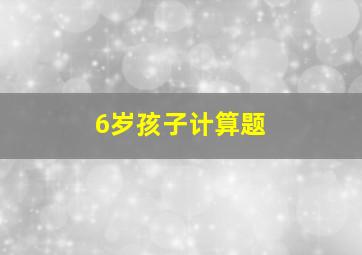 6岁孩子计算题